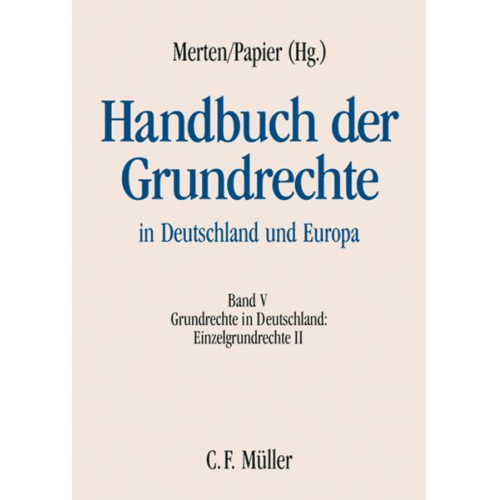 Merten/Papier (Hg.)

Handbuch der Grundrechte

in Deutschland und Europa

Band V
Grundrechte in Deutschland:
Einzelgrundrechte II

C. F. Müller